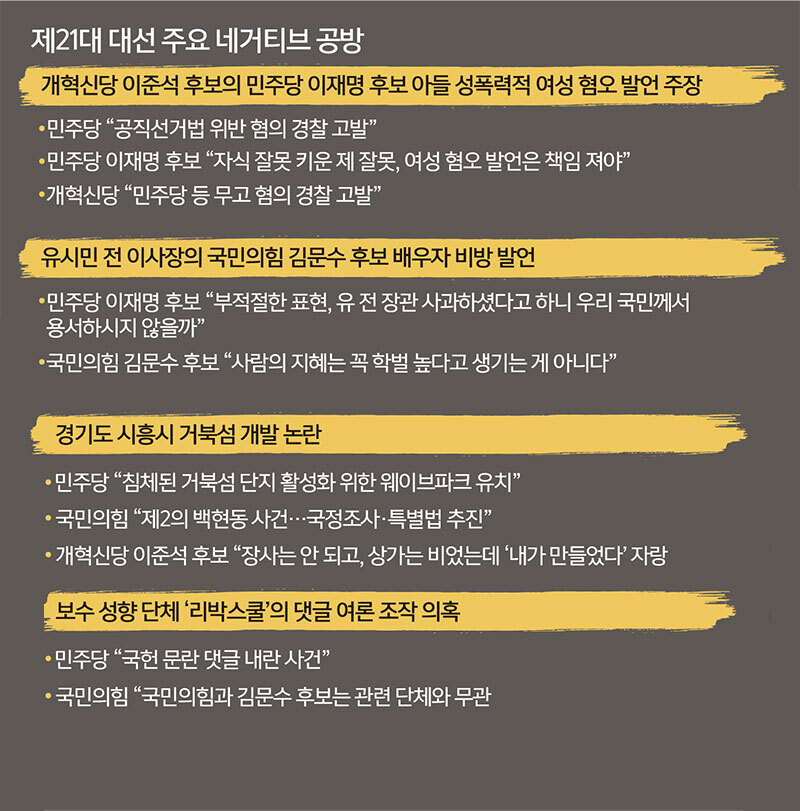 제21대 대선 주요 네거티브 공방

개혁신당 이준석 후보의 민주당 이재명 후보 아들 성폭력적 여성 혐오 발언 주장

•민주당 “공직선거법 위반 혐의 경찰 고발”
•민주당 이재명 후보 “자식 잘못 키운 제 잘못, 여성 혐오 발언은 책임 져야”
•개혁신당 “민주당 등 무고 혐의 경찰 고발”

유시민 전 이사장의 국민의힘 김문수 후보 배우자 비방 발언

•민주당 이재명 후보 “부적절한 표현, 유 전 장관 사과하셨다고 하니 우리 국민께서 용서하시지 않을까”
•국민의힘 김문수 후보 “사람의 지혜는 꼭 학벌 높다고 생기는 게 아니다”

경기도 시흥시 거북섬 개발 논란

• 민주당 “침체된 거북섬 단지 활성화 위한 웨이브파크 유치”
• 국민의힘 “제2의 백현동 사건…국정조사·특별법 추진”
• 개혁신당 이준석 후보 “장사는 안 되고, 상가는 비었는데 ‘내가 만들었다’ 자랑

보수 성향 단체 ‘리박스쿨’의 댓글 여론 조작 의혹

• 민주당 “국헌 문란 댓글 내란 사건”
• 국민의힘 “국민의힘과 김문수 후보는 관련 단체와 무관